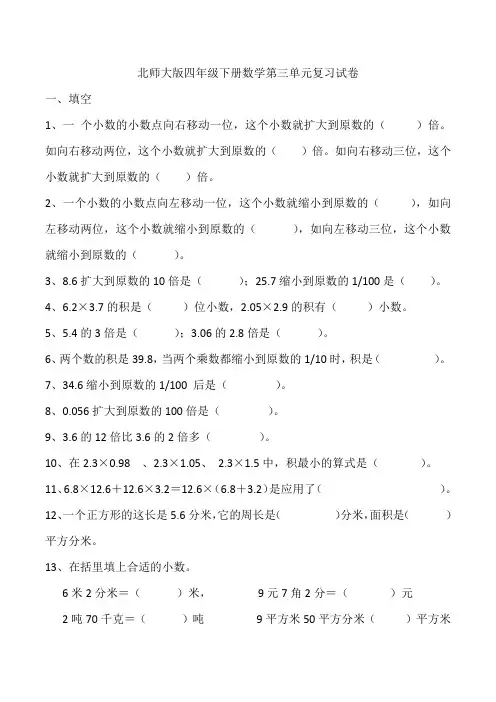 北师大版四年级下册数学第三单元复习试卷

一、填空

1、一 个小数的小数点向右移动一位，这个小数就扩大到原数的（　　）倍。如向右移动两位，这个小数就扩大到原数的（　　）倍。如向右移动三位，这个小数就扩大到原数的（　　）倍。

2、一个小数的小数点向左移动一位，这个小数就缩小到原数的（　　），如向左移动两位，这个小数就缩小到原数的（　　），如向左移动三位，这个小数就缩小到原数的（　　）。

3、8.6 扩大到原数的 10 倍是（　　）；25.7 缩小到原数的 1/100 是（　　）。

4、6.2×3.7 的积是（　　）位小数，2.05×2.9 的积有（　　）小数。

5、5.4 的 3 倍是（　　）；3.06 的 2.8 倍是（　　）。

6、两个数的积是 39.8，当两个乘数都缩小到原数的 1/10 时，积是（　　）。

7、34.6 缩小到原数的 1/100 后是（　　）。

8、0.056 扩大到原数的 100 倍是（　　）。

9、3.6 的 12 倍比 3.6 的 2 倍多（　　）。

10、在 2.3×0.98 、2.3×1.05、 2.3×1.5 中，积最小的算式是（　　）。

11、6.8×12.6＋12.6×3.2＝12.6×（6.8＋3.2）是应用了（　　）。

12、一个正方形的这长是 5.6 分米，它的周长是（　　）分米，面积是（　　）平方分米。

13、在括里填上合适的小数。

6 米 2 分米＝（　　）米，　　9 元 7 角 2 分＝（　　）元

2 吨 70 千克＝（　　）吨　　9 平方米 50 平方分米（　　）平方米